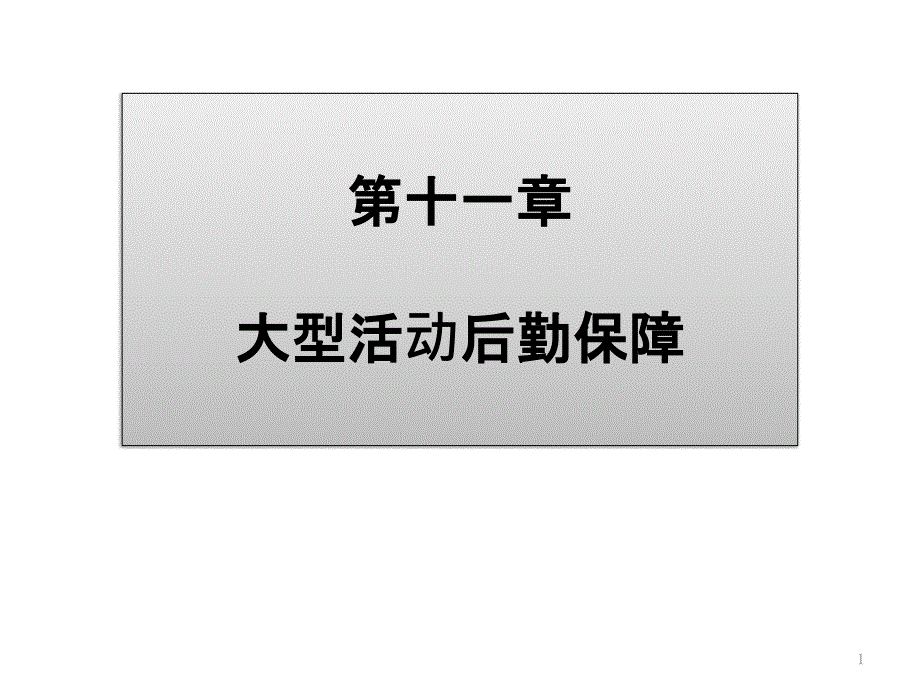 第十一章

大型活动后勤保障

1